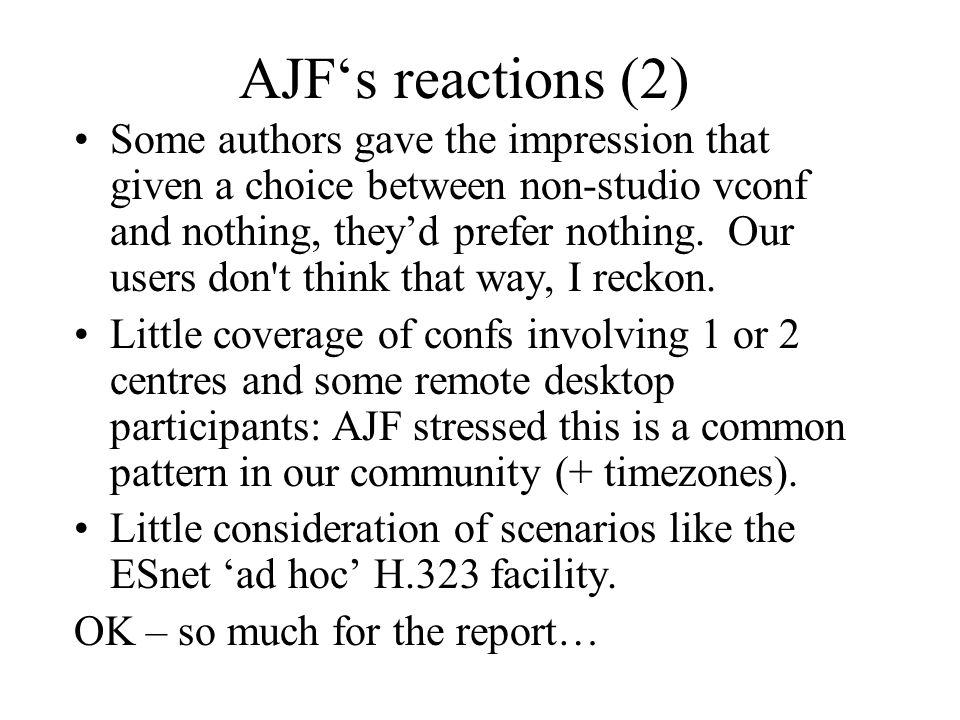 AJF‘s reactions (2)

• Some authors gave the impression that given a choice between non-studio vconf and nothing, they’d prefer nothing. Our users don't think that way, I reckon.

• Little coverage of confs involving 1 or 2 centres and some remote desktop participants: AJF stressed this is a common pattern in our community (+ timezones).

• Little consideration of scenarios like the ESnet ‘ad hoc’ H.323 facility.

OK – so much for the report…